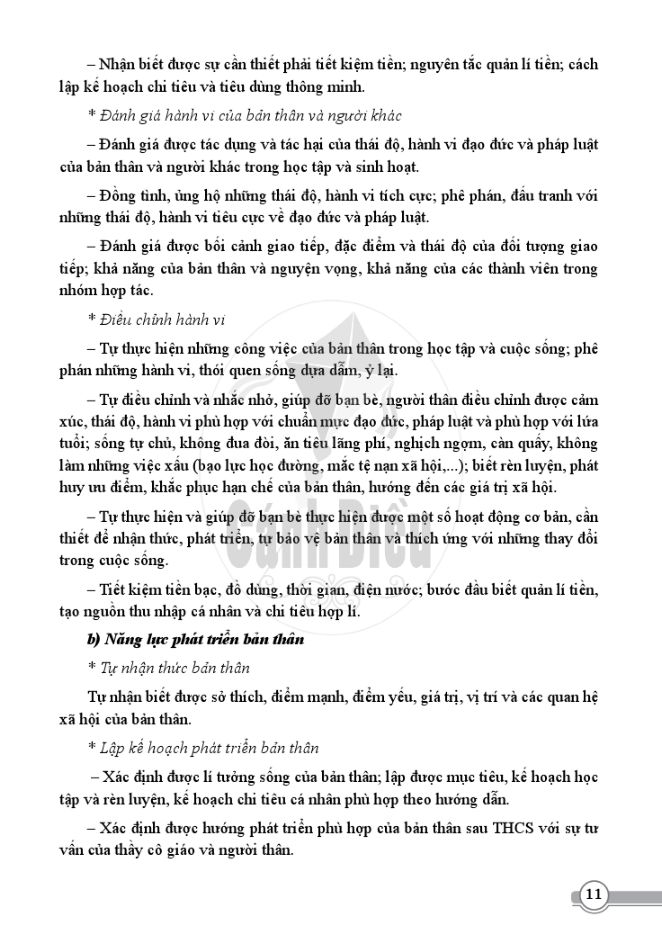 – Nhận biết được sự cần thiết phải tiết kiệm tiền; nguyên tắc quản lí tiền; cách lập kế hoạch chi tiêu và tiêu dùng thông minh.

* Đánh giá hành vi của bản thân và người khác

– Đánh giá được tác dụng và tác hại của thái độ, hành vi đạo đức và pháp luật của bản thân và người khác trong học tập và sinh hoạt.

– Đồng tình, ủng hộ những thái độ, hành vi tích cực; phê phán, đấu tranh với những thái độ, hành vi tiêu cực về đạo đức và pháp luật.

– Đánh giá được bối cảnh giao tiếp, đặc điểm và thái độ của đối tượng giao tiếp; khả năng của bản thân và nguyện vọng, khả năng của các thành viên trong nhóm hợp tác.

* Điều chỉnh hành vi

– Tự thực hiện những công việc của bản thân trong học tập và cuộc sống; phê phán những hành vi, thói quen sống dựa dẫm, ỷ lại.

– Tự điều chỉnh và nhắc nhở, giúp đỡ bạn bè, người thân điều chỉnh được cảm xúc, thái độ, hành vi phù hợp với chuẩn mực đạo đức, pháp luật và phù hợp với lứa tuổi; sống tự chủ, không đua đòi, ăn tiêu lãng phí, nghịch ngợm, càn quấy, không làm những việc xấu (bạo lực học đường, mắc tệ nạn xã hội,...); biết rèn luyện, phát huy ưu điểm, khắc phục hạn chế của bản thân, hướng đến các giá trị xã hội.

– Tự thực hiện và giúp đỡ bạn bè thực hiện được một số hoạt động cơ bản, cần thiết để nhận thức, phát triển, tự bảo vệ bản thân và thích ứng với những thay đổi trong cuộc sống.

– Tiết kiệm tiền bạc, đồ dùng, thời gian, điện nước; bước đầu biết quản lí tiền, tạo nguồn thu nhập cá nhân và chi tiêu hợp lí.

b) Năng lực phát triển bản thân

* Tự nhận thức bản thân

Tự nhận biết được sở thích, điểm mạnh, điểm yếu, giá trị, vị trí và các quan hệ xã hội của bản thân.

* Lập kế hoạch phát triển bản thân

– Xác định được lí tưởng sống của bản thân; lập được mục tiêu, kế hoạch học tập và rèn luyện, kế hoạch chi tiêu cá nhân phù hợp theo hướng dẫn.

– Xác định được hướng phát triển phù hợp của bản thân sau THCS với sự tư vấn của thầy cô giáo và người thân.

Cánh Diều

11